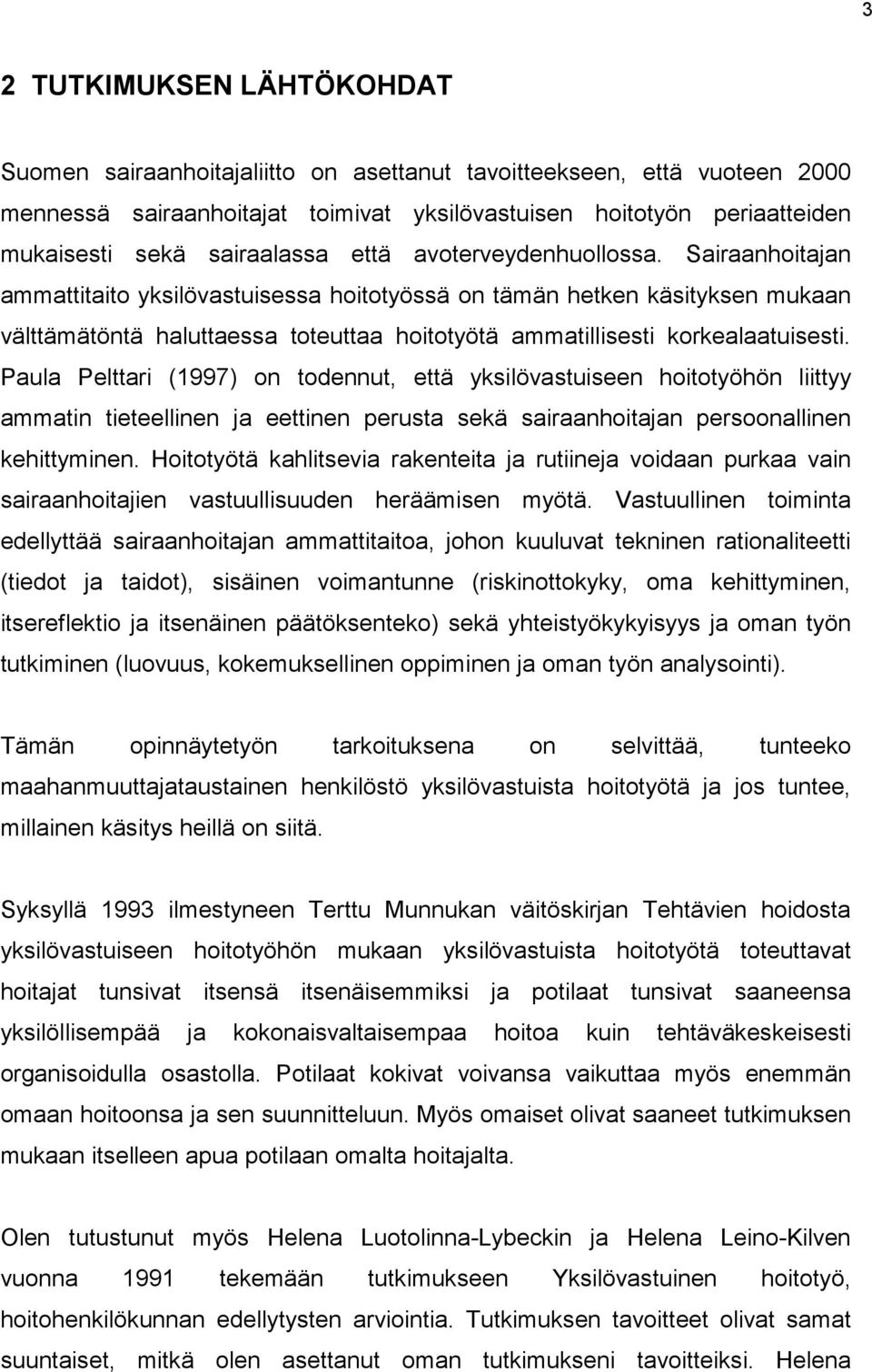 3

2 TUTKIMUKSEN LÄHTÖKOHDAT

Suomen sairaanhoitajaliitto on asettanut tavoitteekseen, että vuoteen 2000 mennessä sairaanhoitajat toimivat yksilövastuisen hoitotyön periaatteiden mukaisesti sekä sairaalassa että avoterveydenhuollossa. Sairaanhoitajan ammattitaito yksilövastuisessa hoitotyössä on tämän hetken käsityksen mukaan välttämätöntä haluttaessa toteuttaa hoitotyötä ammatillisesti korkealaatuisesti. Paula Pelttari (1997) on todennut, että yksilövastuiseen hoitotyöhön liittyy ammatin tieteellinen ja eettinen perusta sekä sairaanhoitajan persoonallinen kehittyminen. Hoitotyötä kahlitsevia rakenteita ja rutiineja voidaan purkaa vain sairaanhoitajien vastuullisuuden heräämisen myötä. Vastuullinen toiminta edellyttää sairaanhoitajan ammattitaitoa, johon kuuluvat tekninen rationaliteetti (tiedot ja taidot), sisäinen voimantunne (riskinottokyky, oma kehittyminen, itsereflektio ja itsenäinen päätöksenteko) sekä yhteistyökykyisyys ja oman työn tutkiminen (luovuus, kokemuksellinen oppiminen ja oman työn analysointi).

Tämän opinnäytetyön tarkoituksena on selvittää, tunteeko maahanmuuttajataustainen henkilöstö yksilövastuista hoitotyötä ja jos tuntee, millainen käsitys heillä on siitä.

Syksyllä 1993 ilmestyneen Terttu Munnukan väitöskirjan Tehtävien hoidosta yksilövastuiseen hoitotyöhön mukaan yksilövastuista hoitotyötä toteuttavat hoitajat tunsivat itsensä itsenäisemmiksi ja potilaat tunsivat saaneensa yksilöllisempää ja kokonaisvaltaisempaa hoitoa kuin tehtäväkeskeisesti organisoidulla osastolla. Potilaat kokivat voivansa vaikuttaa myös enemmän omaan hoitoonsa ja sen suunnitteluun. Myös omaiset olivat saaneet tutkimuksen mukaan itselleen apua potilaan omalta hoitajalta.

Olen tutustunut myös Helena Luotolinna-Lybeckin ja Helena Leino-Kilven vuonna 1991 tekemään tutkimukseen Yksilövastuinen hoitotyö, hoitohenkilökunnan edellytysten arviointia. Tutkimuksen tavoitteet olivat samat suuntaiset, mitkä olen asettanut oman tutkimukseni tavoitteiksi. Helena